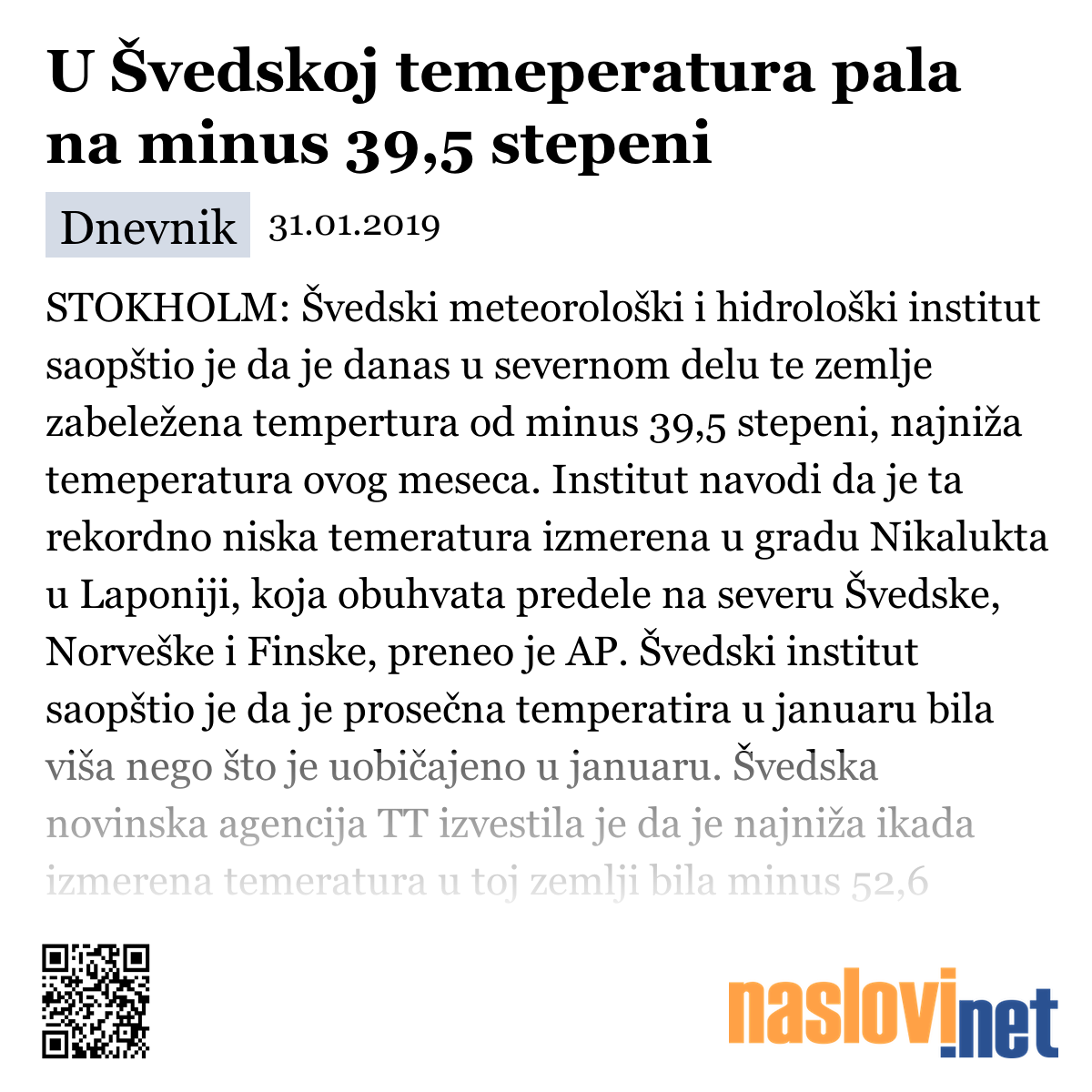 U Švedskoj temeperatura pala na minus 39,5 stepeni

Dnevnik 31.01.2019

STOKHOLM: Švedski meteorološki i hidrološki institut saopštio je da je danas u severnom delu te zemlje zabeležena tempertura od minus 39,5 stepeni, najniža temeperatura ovog meseca. Institut navodi da je ta rekordno niska temeratura izmerena u gradu Nikalukta u Laponiji, koja obuhvata predele na severu Švedske, Norveške i Finske, preneo je AP. Švedski institut saopštio je da je prosečna temperatira u januaru bila viša nego što je uobičajeno u januaru. Švedska novinska agencija TT izvestila je da je najniža ikada izmerena temeratura u toj zemlji bila minus 52,6

naslovi.net